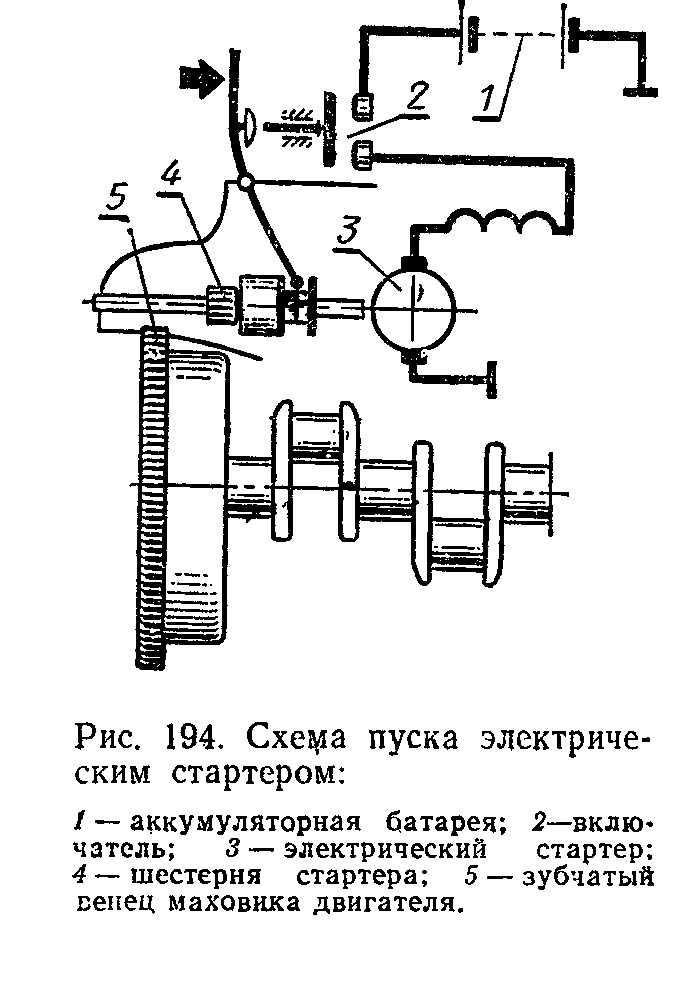 1

2

4

5

3

Рис. 194. Схема пуска электрическим стартером:

1 — аккумуляторная батарея; 2—включатель; 3 — электрический стартер; 4 — шестерня стартера; 5 — зубчатый венец маховика двигателя.